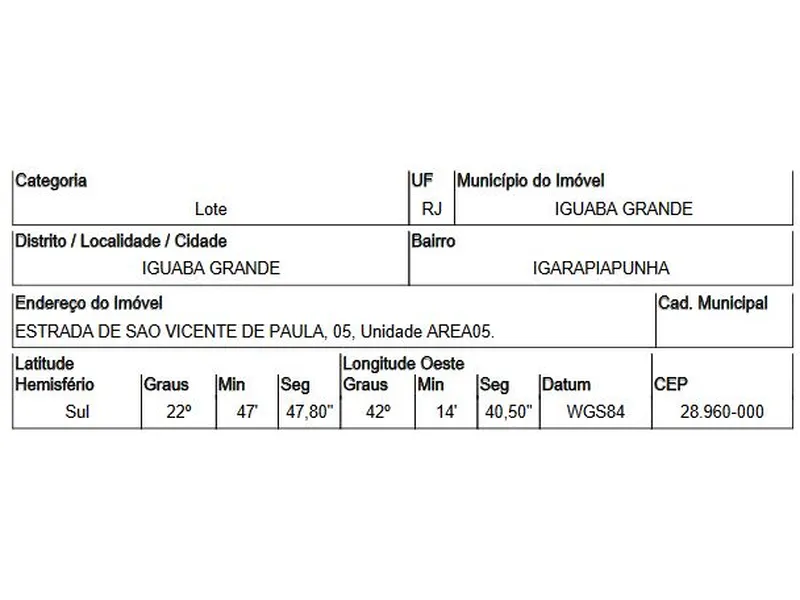 Categoria
Lote

UF
RJ

Município do Imóvel
IGUABA GRANDE

Distrito / Localidade / Cidade
IGUABA GRANDE

Bairro
IGARAPIAPUNHA

Endereço do Imóvel
ESTRADA DE SAO VICENTE DE PAULA, 05, Unidade AREA05.

Cad. Municipal

| Latitude Hemisfério | Graus | Min | Seg | Longitude Oeste Graus | Min | Seg | Datum | CEP |
|---|---|---|---|---|---|---|---|---|
| Sul | 22º | 47' | 47,80" | 42º | 14' | 40,50" | WGS84 | 28.960-000 |